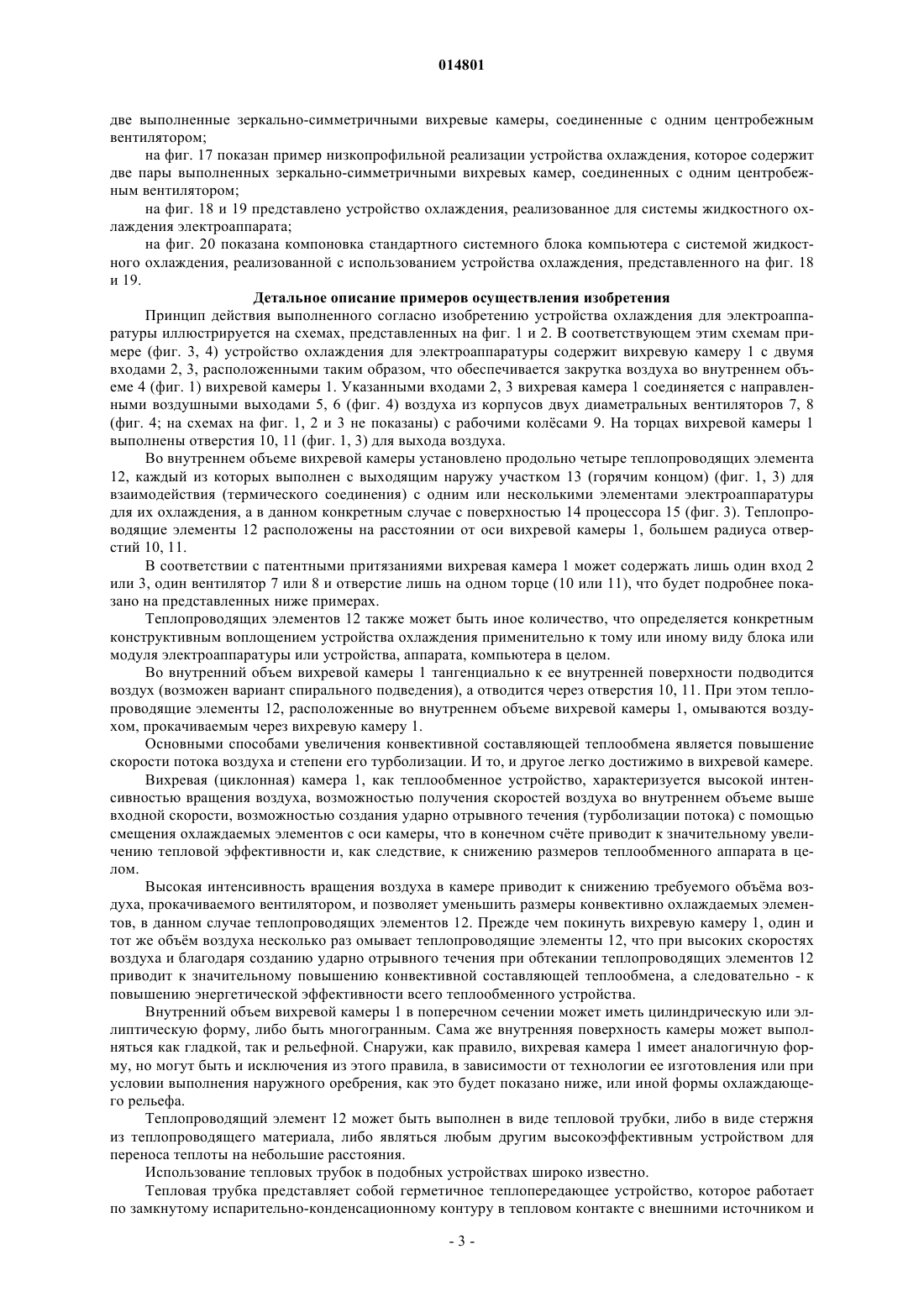 014801

две выполненные зеркально-симметричными вихревые камеры, соединенные с одним центробежным вентилятором;

на фиг. 17 показан пример низкопрофильной реализации устройства охлаждения, которое содержит две пары выполненных зеркально-симметричными вихревых камер, соединенных с одним центробежным вентилятором;

на фиг. 18 и 19 представлено устройство охлаждения, реализованное для системы жидкостного охлаждения электроаппарата;

на фиг. 20 показана компоновка стандартного системного блока компьютера с системой жидкостного охлаждения, реализованной с использованием устройства охлаждения, представленного на фиг. 18 и 19.

Детальное описание примеров осуществления изобретения

Принцип действия выполненного согласно изобретению устройства охлаждения для электроаппаратуры иллюстрируется на схемах, представленных на фиг. 1 и 2. В соответствующем этим схемам примере (фиг. 3, 4) устройство охлаждения для электроаппаратуры содержит вихревую камеру 1 с двумя входами 2, 3, расположенными таким образом, что обеспечивается закрутка воздуха во внутреннем объеме 4 (фиг. 1) вихревой камеры 1. Указанными входами 2, 3 вихревая камера 1 соединяется с направленными воздушными выходами 5, 6 (фиг. 4) воздуха из корпусов двух диаметральных вентиляторов 7, 8 (фиг. 4; на схемах на фиг. 1, 2 и 3 не показаны) с рабочими колёсами 9. На торцах вихревой камеры 1 выполнены отверстия 10, 11 (фиг. 1, 3) для выхода воздуха.

Во внутреннем объеме вихревой камеры установлено продольно четыре теплопроводящих элемента 12, каждый из которых выполнен с выходящим наружу участком 13 (горячим концом) (фиг. 1, 3) для взаимодействия (термического соединения) с одним или несколькими элементами электроаппаратуры для их охлаждения, а в данном конкретным случае с поверхностью 14 процессора 15 (фиг. 3). Теплопроводящие элементы 12 расположены на расстоянии от оси вихревой камеры 1, большем радиуса отверстий 10, 11.

В соответствии с патентными притязаниями вихревая камера 1 может содержать лишь один вход 2 или 3, один вентилятор 7 или 8 и отверстие лишь на одном торце (10 или 11), что будет подробнее показано на представленных ниже примерах.

Теплопроводящих элементов 12 также может быть иное количество, что определяется конкретным конструктивным воплощением устройства охлаждения применительно к тому или иному виду блока или модуля электроаппаратуры или устройства, аппарата, компьютера в целом.

Во внутренний объем вихревой камеры 1 тангенциально к ее внутренней поверхности подводится воздух (возможен вариант спирального подведения), а отводится через отверстия 10, 11. При этом теплопроводящие элементы 12, расположенные во внутреннем объеме вихревой камеры 1, омываются воздухом, прокачиваемым через вихревую камеру 1.

Основными способами увеличения конвективной составляющей теплообмена является повышение скорости потока воздуха и степени его турболизации. И то, и другое легко достижимо в вихревой камере.

Вихревая (циклонная) камера 1, как теплообменное устройство, характеризуется высокой интенсивностью вращения воздуха, возможностью получения скоростей воздуха во внутреннем объеме выше входной скорости, возможностью создания ударно отрывного течения (турболизации потока) с помощью смещения охлаждаемых элементов с оси камеры, что в конечном счёте приводит к значительному увеличению тепловой эффективности и, как следствие, к снижению размеров теплообменного аппарата в целом.

Высокая интенсивность вращения воздуха в камере приводит к снижению требуемого объёма воздуха, прокачиваемого вентилятором, и позволяет уменьшить размеры конвективно охлаждаемых элементов, в данном случае теплопроводящих элементов 12. Прежде чем покинуть вихревую камеру 1, один и тот же объём воздуха несколько раз омывает теплопроводящие элементы 12, что при высоких скоростях воздуха и благодаря созданию ударно отрывного течения при обтекании теплопроводящих элементов 12 приводит к значительному повышению конвективной составляющей теплообмена, а следовательно - к повышению энергетической эффективности всего теплообменного устройства.

Внутренний объем вихревой камеры 1 в поперечном сечении может иметь цилиндрическую или эллиптическую форму, либо быть многогранным. Сама же внутренняя поверхность камеры может выполняться как гладкой, так и рельефной. Снаружи, как правило, вихревая камера 1 имеет аналогичную форму, но могут быть и исключения из этого правила, в зависимости от технологии ее изготовления или при условии выполнения наружного оребрения, как это будет показано ниже, или иной формы охлаждающего рельефа.

Теплопроводящий элемент 12 может быть выполнен в виде тепловой трубки, либо в виде стержня из теплопроводящего материала, либо являться любым другим высокоэффективным устройством для переноса теплоты на небольшие расстояния.

Использование тепловых трубок в подобных устройствах широко известно.

Тепловая трубка представляет собой герметичное теплопередающее устройство, которое работает по замкнутому испарительно-конденсационному контуру в тепловом контакте с внешними источником и

- 3 -